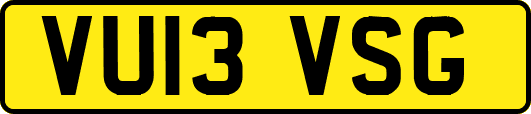 VU13 VSG